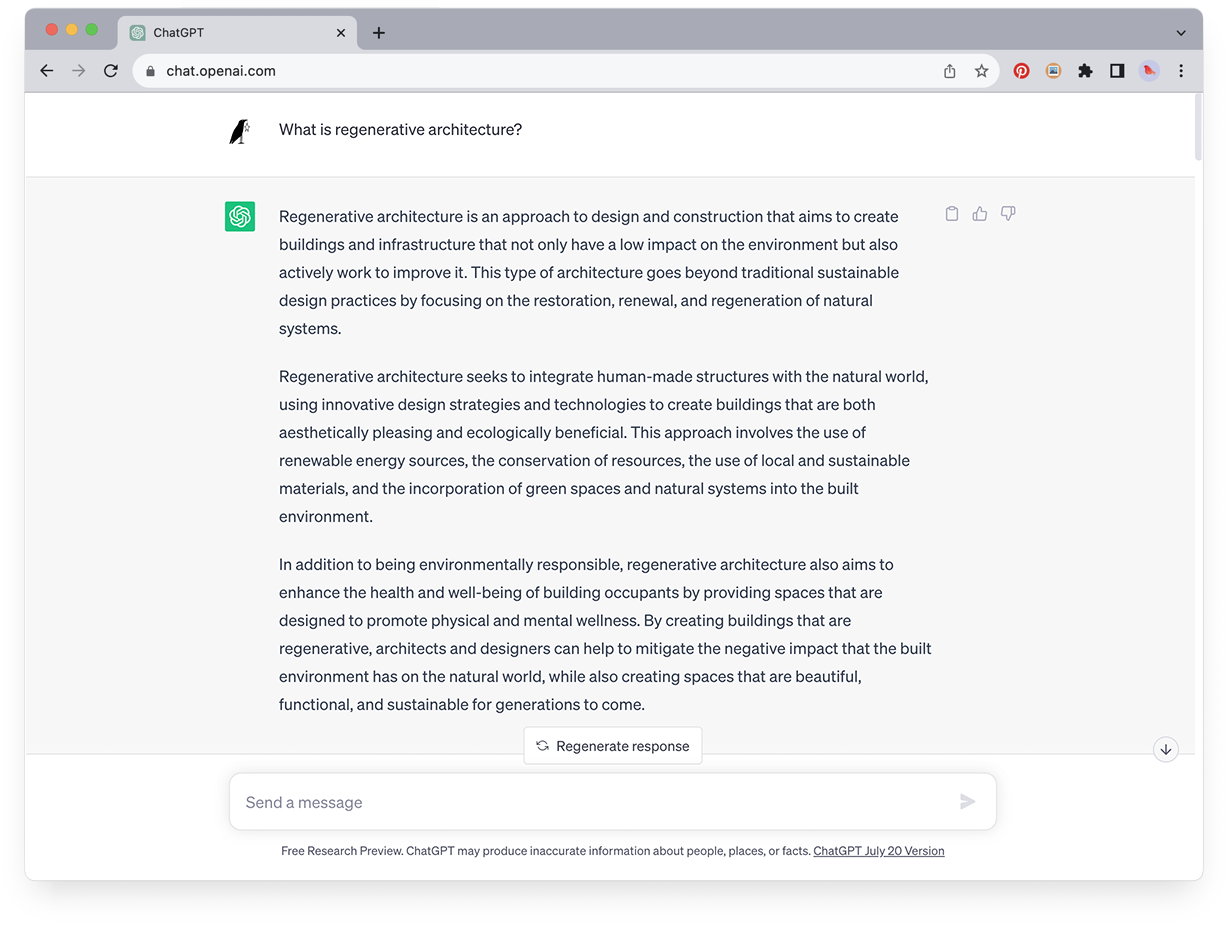 ChatGPT

chat.openai.com

What is regenerative architecture?

Regenerative architecture is an approach to design and construction that aims to create buildings and infrastructure that not only have a low impact on the environment but also actively work to improve it. This type of architecture goes beyond traditional sustainable design practices by focusing on the restoration, renewal, and regeneration of natural systems.

Regenerative architecture seeks to integrate human-made structures with the natural world, using innovative design strategies and technologies to create buildings that are both aesthetically pleasing and ecologically beneficial. This approach involves the use of renewable energy sources, the conservation of resources, the use of local and sustainable materials, and the incorporation of green spaces and natural systems into the built environment.

In addition to being environmentally responsible, regenerative architecture also aims to enhance the health and well-being of building occupants by providing spaces that are designed to promote physical and mental wellness. By creating buildings that are regenerative, architects and designers can help to mitigate the negative impact that the built environment has on the natural world, while also creating spaces that are beautiful, functional, and sustainable for generations to come.

Regenerate response

Send a message

Free Research Preview. ChatGPT may produce inaccurate information about people, places, or facts. ChatGPT July 20 Version